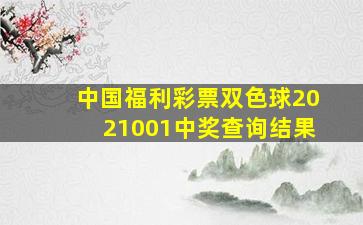 中国福利彩票双色球2021001中奖查询结果